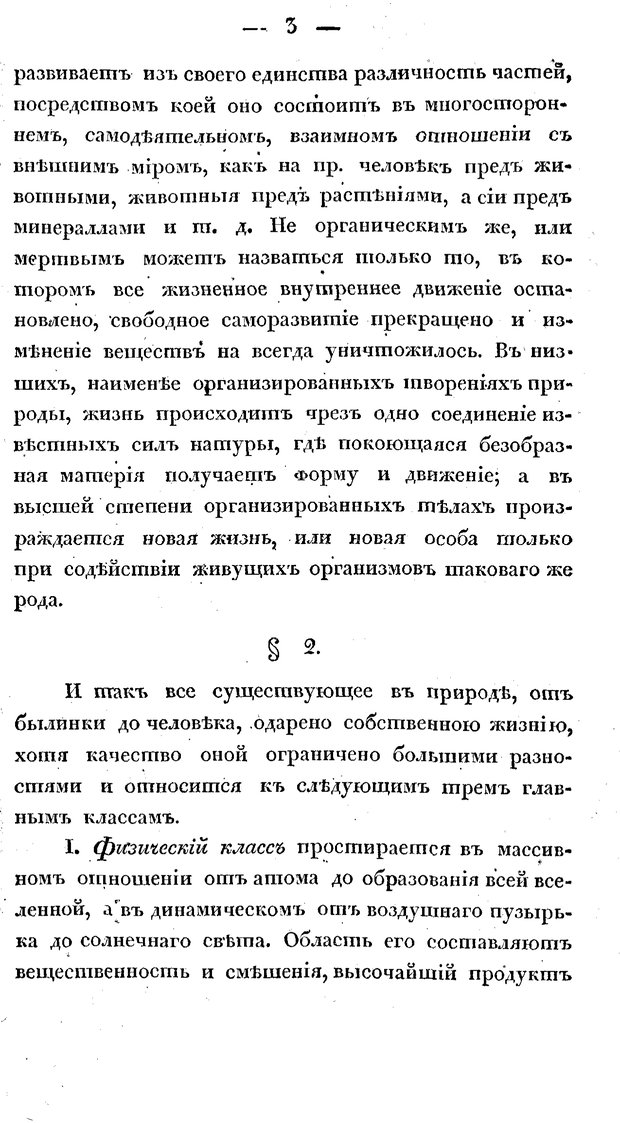 — 3 —

развиваетъ изъ своего единства различность частей, посредствомъ коей оно состоитъ въ многостороннемъ, самодѣятельномъ, взаимномъ отношеніи съ внѣшнимъ міромъ, какъ на пр. человѣкъ предъ животными, животныя предъ растѣніями, а сіи предъ минераллами и т. д. Не органическимъ же, или мертвымъ можетъ назваться только то, въ которомъ все жизненное внутреннее движеніе остановлено, свободное саморазвитіе прекращено и измѣненіе веществъ на всегда уничтожилось. Въ низшихъ, наименѣе организированныхъ твореніяхъ природы, жизнь происходитъ чрезъ одно соединеніе извѣстныхъ силъ натуры, гдѣ покоющаяся безобразная матерія получаетъ форму и движеніе; а въ высшей степени организированныхъ тѣлахъ произраждается новая жизнь, или новая особа только при содѣйствіи живущихъ организмовъ таковаго же рода.

§ 2.

И такъ все существующее въ природѣ, отъ былинки до человѣка, одарено собственною жизнію, хотя качество оной ограничено большими разностями и относится къ слѣдующимъ тремъ главнымъ классамъ.

I. Физическій классъ простирается въ массивномъ отношеніи отъ атома до образованія всей вселенной, а въ динамическомъ отъ воздушнаго пузырька до солнечнаго свѣта. Область его составляютъ вещественность и смѣшенія, высочайшій продуктъ